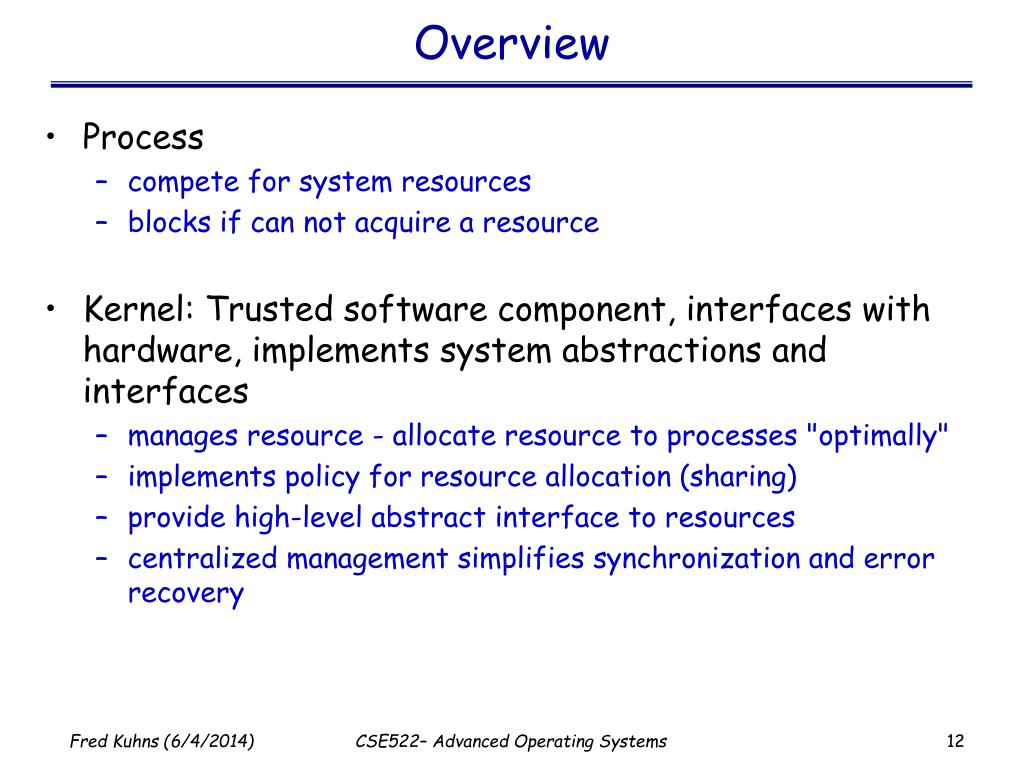 Overview

• Process
– compete for system resources
– blocks if can not acquire a resource

• Kernel: Trusted software component, interfaces with hardware, implements system abstractions and interfaces
– manages resource - allocate resource to processes "optimally"
– implements policy for resource allocation (sharing)
– provide high-level abstract interface to resources
– centralized management simplifies synchronization and error recovery

Fred Kuhns (6/4/2014)
CSE522– Advanced Operating Systems
12